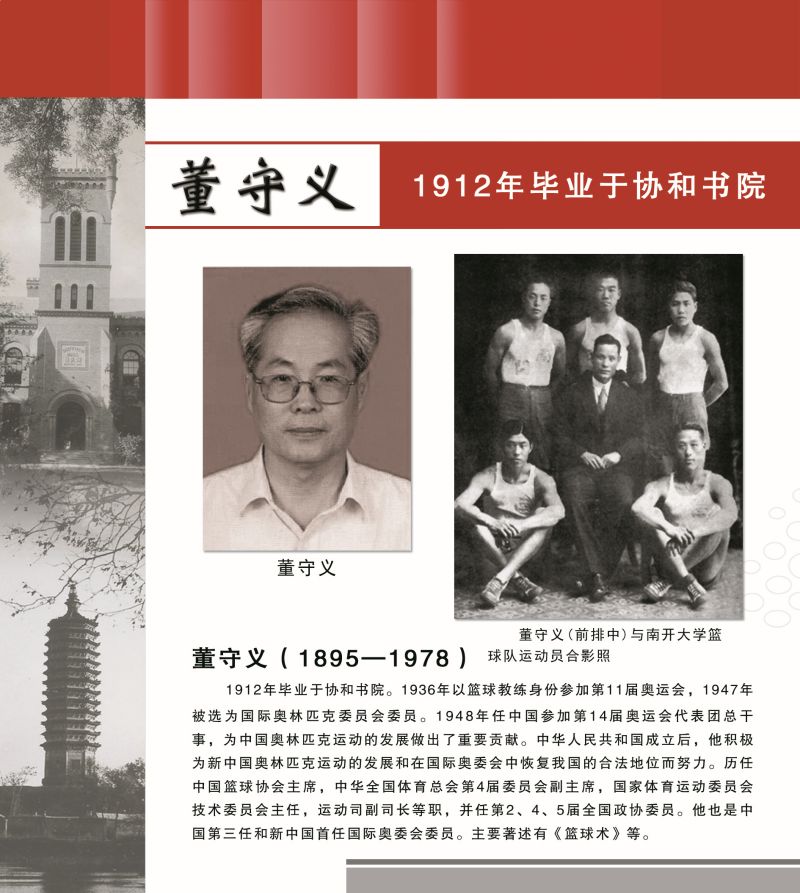 董守义

1912年毕业于协和书院

董守义

董守义（前排中）与南开大学篮球队运动员合影照

董守义（1895—1978）

1912年毕业于协和书院。1936年以篮球教练身份参加第11届奥运会，1947年被选为国际奥林匹克委员会委员。1948年任中国参加第14届奥运会代表团总干事，为中国奥林匹克运动的发展做出了重要贡献。中华人民共和国成立后，他积极为新中国奥林匹克运动的发展和在国际奥委会中恢复我国的合法地位而努力。历任中国篮球协会主席，中华全国体育总会第4届委员会副主席，国家体育运动委员会技术委员会主任，运动司副司长等职，并任第2、4、5届全国政协委员。他也是中国第三任和新中国首任国际奥委会委员。主要著述有《篮球术》等。